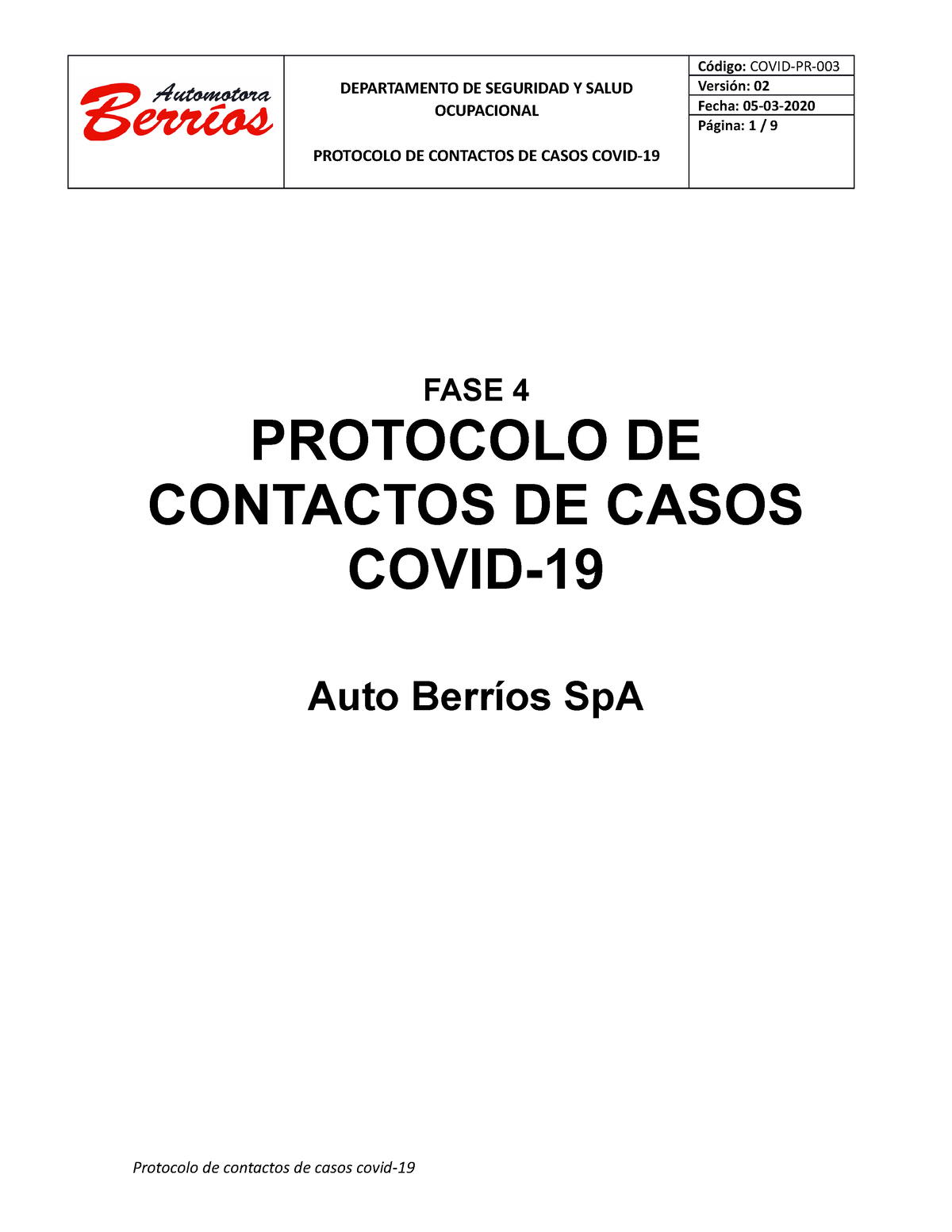 Automotora Berríos

DEPARTAMENTO DE SEGURIDAD Y SALUD OCUPACIONAL

PROTOCOLO DE CONTACTOS DE CASOS COVID-19

Código: COVID-PR-003
Versión: 02
Fecha: 05-03-2020
Página: 1 / 9

FASE 4
PROTOCOLO DE CONTACTOS DE CASOS COVID-19

Auto Berríos SpA

Protocolo de contactos de casos covid-19